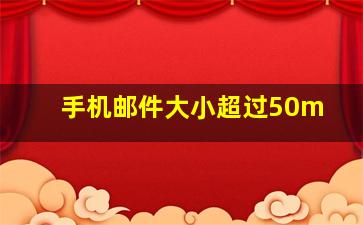 手机邮件大小超过50m